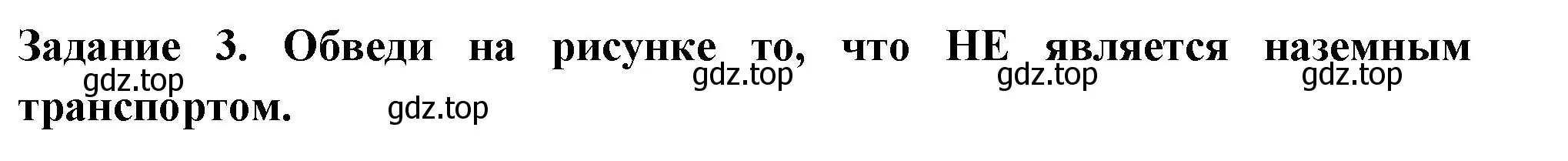 Задание 3. Обведи на рисунке то, что НЕ является наземным транспортом.

gdz.top gdz.top gdz.top gdz.top gdz.top